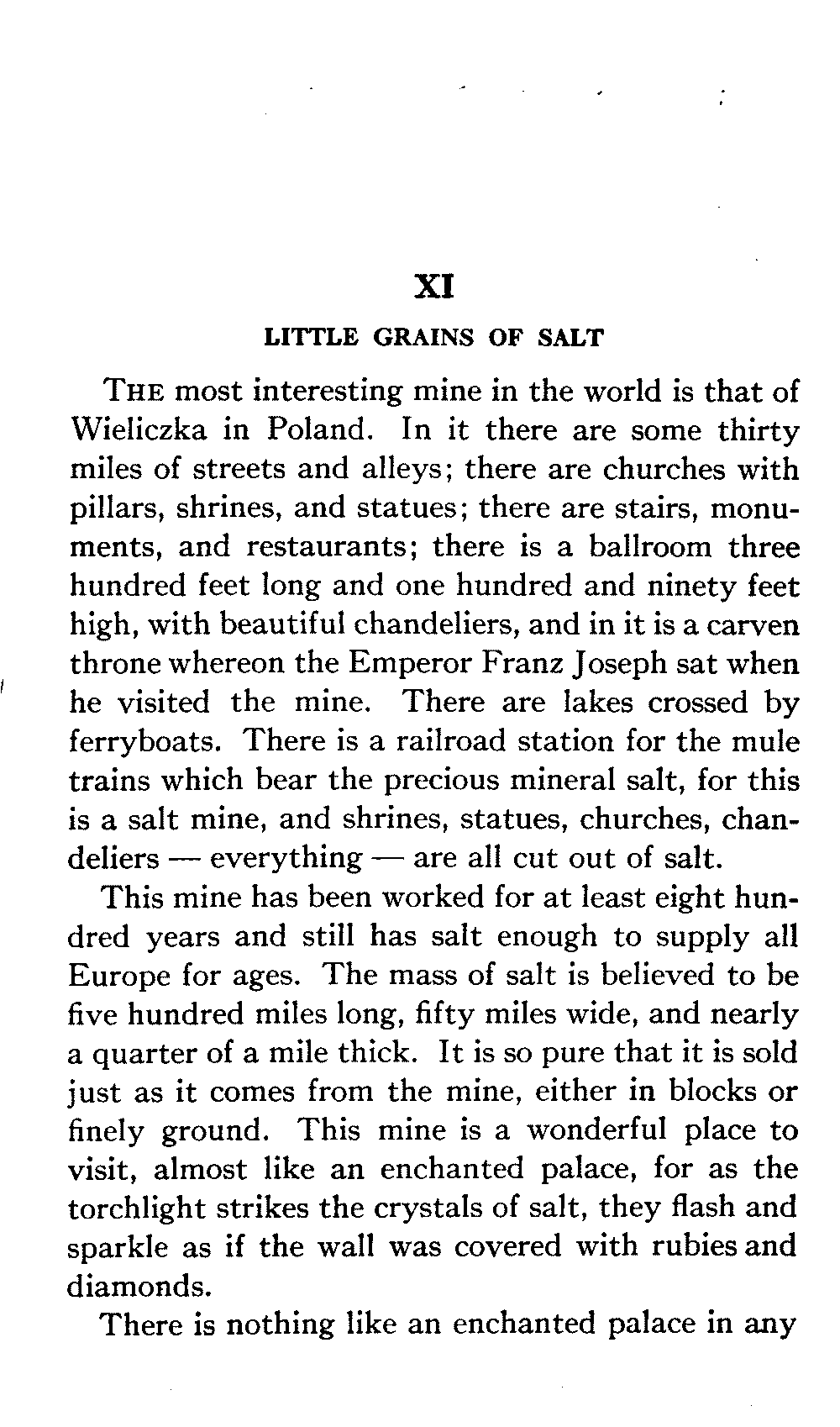 XI

LITTLE GRAINS OF SALT

THE most interesting mine in the world is that of Wieliczka in Poland. In it there are some thirty miles of streets and alleys; there are churches with pillars, shrines, and statues; there are stairs, monuments, and restaurants; there is a ballroom three hundred feet long and one hundred and ninety feet high, with beautiful chandeliers, and in it is a carven throne whereon the Emperor Franz Joseph sat when he visited the mine. There are lakes crossed by ferryboats. There is a railroad station for the mule trains which bear the precious mineral salt, for this is a salt mine, and shrines, statues, churches, chandeliers — everything — are all cut out of salt.

This mine has been worked for at least eight hundred years and still has salt enough to supply all Europe for ages. The mass of salt is believed to be five hundred miles long, fifty miles wide, and nearly a quarter of a mile thick. It is so pure that it is sold just as it comes from the mine, either in blocks or finely ground. This mine is a wonderful place to visit, almost like an enchanted palace, for as the torchlight strikes the crystals of salt, they flash and sparkle as if the wall was covered with rubies and diamonds.

There is nothing like an enchanted palace in any